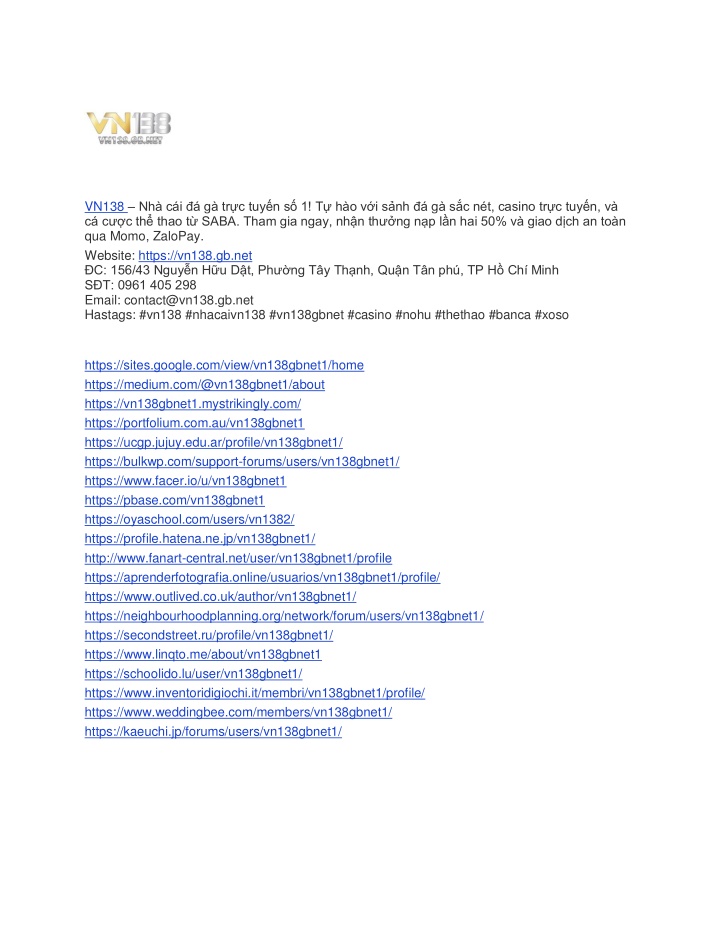 VN138
VN138.GB.NET

VN138 – Nhà cái đá gà trực tuyến số 1! Tự hào với sảnh đá gà sắc nét, casino trực tuyến, và cá cược thể thao từ SABA. Tham gia ngay, nhận thưởng nạp lần hai 50% và giao dịch an toàn qua Momo, ZaloPay.
Website: https://vn138.gb.net
ĐC: 156/43 Nguyễn Hữu Dật, Phường Tây Thạnh, Quận Tân phú, TP Hồ Chí Minh
SĐT: 0961 405 298
Email: contact@vn138.gb.net
Hastags: #vn138 #nhacaivn138 #vn138gbnet #casino #nohu #thethao #banca #xoso

https://sites.google.com/view/vn138gbnet1/home
https://medium.com/@vn138gbnet1/about
https://vn138gbnet1.mystrikingly.com/
https://portfolium.com.au/vn138gbnet1
https://ucgp.jujuy.edu.ar/profile/vn138gbnet1/
https://bulkwp.com/support-forums/users/vn138gbnet1/
https://www.facer.io/u/vn138gbnet1
https://pbase.com/vn138gbnet1
https://oyaschool.com/users/vn1382/
https://profile.hatena.ne.jp/vn138gbnet1/
http://www.fanart-central.net/user/vn138gbnet1/profile
https://aprenderfotografia.online/usuarios/vn138gbnet1/profile/
https://www.outlived.co.uk/author/vn138gbnet1/
https://neighbourhoodplanning.org/network/forum/users/vn138gbnet1/
https://secondstreet.ru/profile/vn138gbnet1/
https://www.linqto.me/about/vn138gbnet1
https://schoolido.lu/user/vn138gbnet1/
https://www.inventoridigiochi.it/membri/vn138gbnet1/profile/
https://www.weddingbee.com/members/vn138gbnet1/
https://kaeuchi.jp/forums/users/vn138gbnet1/